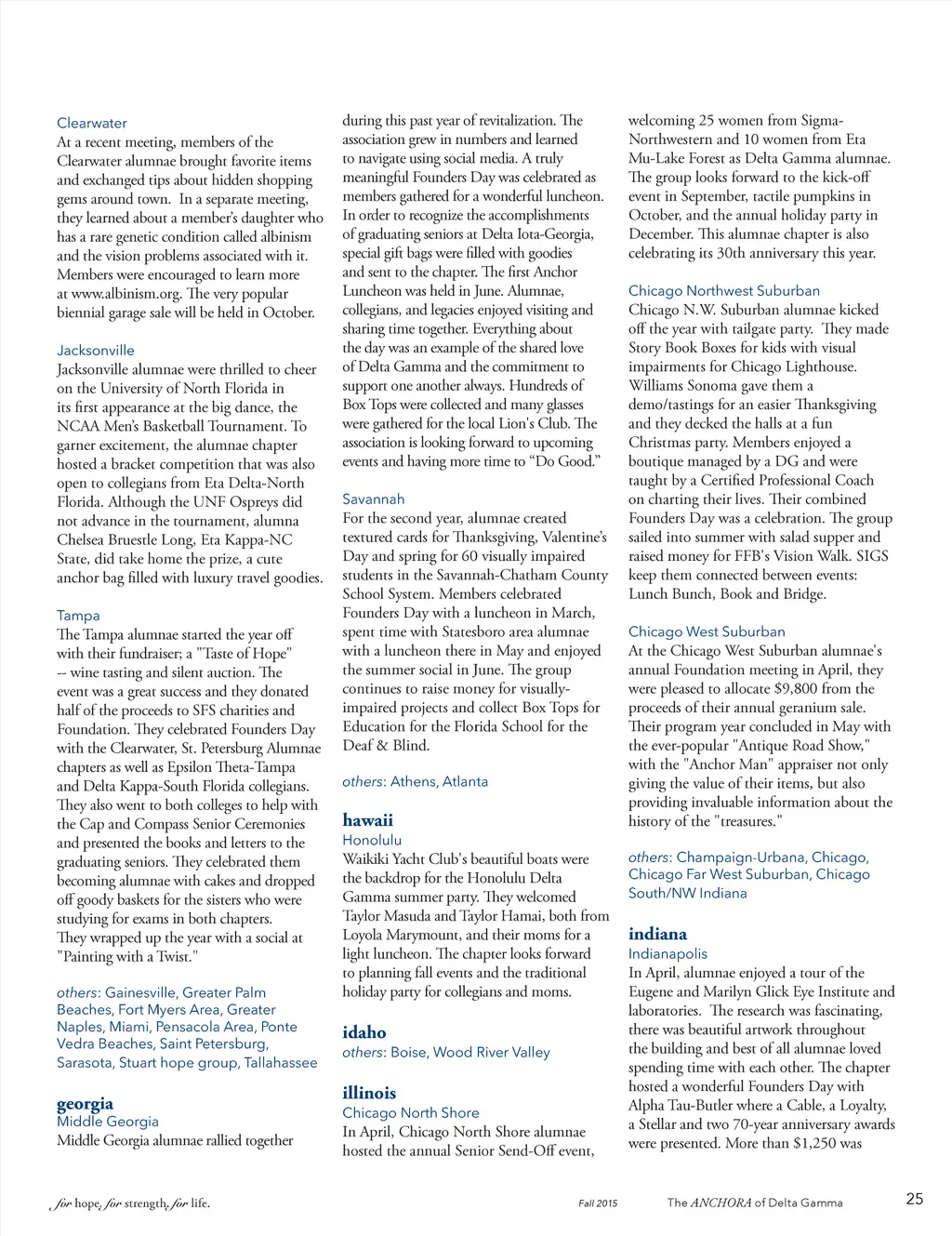 Clearwater
At a recent meeting, members of the Clearwater alumnae brought favorite items and exchanged tips about hidden shopping gems around town. In a separate meeting, they learned about a member's daughter who has a rare genetic condition called albinism and the vision problems associated with it. Members were encouraged to learn more at www.albinism.org. The very popular biennial garage sale will be held in October.

Jacksonville
Jacksonville alumnae were thrilled to cheer on the University of North Florida in its first appearance at the big dance, the NCAA Men's Basketball Tournament. To garner excitement, the alumnae chapter hosted a bracket competition that was also open to collegians from Eta Delta-North Florida. Although the UNF Ospreys did not advance in the tournament, alumna Chelsea Bruestle Long, Eta Kappa-NC State, did take home the prize, a cute anchor bag filled with luxury travel goodies.

Tampa
The Tampa alumnae started the year off with their fundraiser; a "Taste of Hope" -- wine tasting and silent auction. The event was a great success and they donated half of the proceeds to SFS charities and Foundation. They celebrated Founders Day with the Clearwater, St. Petersburg Alumnae chapters as well as Epsilon Theta-Tampa and Delta Kappa-South Florida collegians. They also went to both colleges to help with the Cap and Compass Senior Ceremonies and presented the books and letters to the graduating seniors. They celebrated them becoming alumnae with cakes and dropped off goody baskets for the sisters who were studying for exams in both chapters. They wrapped up the year with a social at "Painting with a Twist."

others: Gainesville, Greater Palm Beaches, Fort Myers Area, Greater Naples, Miami, Pensacola Area, Ponte Vedra Beaches, Saint Petersburg, Sarasota, Stuart hope group, Tallahassee

georgia
Middle Georgia
Middle Georgia alumnae rallied together during this past year of revitalization. The association grew in numbers and learned to navigate using social media. A truly meaningful Founders Day was celebrated as members gathered for a wonderful luncheon. In order to recognize the accomplishments of graduating seniors at Delta Iota-Georgia, special gift bags were filled with goodies and sent to the chapter. The first Anchor Luncheon was held in June. Alumnae, collegians, and legacies enjoyed visiting and sharing time together. Everything about the day was an example of the shared love of Delta Gamma and the commitment to support one another always. Hundreds of Box Tops were collected and many glasses were gathered for the local Lion's Club. The association is looking forward to upcoming events and having more time to "Do Good."

Savannah
For the second year, alumnae created textured cards for Thanksgiving, Valentine's Day and spring for 60 visually impaired students in the Savannah-Chatham County School System. Members celebrated Founders Day with a luncheon in March, spent time with Statesboro area alumnae with a luncheon there in May and enjoyed the summer social in June. The group continues to raise money for visually-impaired projects and collect Box Tops for Education for the Florida School for the Deaf & Blind.

others: Athens, Atlanta

hawaii
Honolulu
Waikiki Yacht Club's beautiful boats were the backdrop for the Honolulu Delta Gamma summer party. They welcomed Taylor Masuda and Taylor Hamai, both from Loyola Marymount, and their moms for a light luncheon. The chapter looks forward to planning fall events and the traditional holiday party for collegians and moms.

idaho
others: Boise, Wood River Valley

illinois
Chicago North Shore
In April, Chicago North Shore alumnae hosted the annual Senior Send-Off event, welcoming 25 women from Sigma-Northwestern and 10 women from Eta Mu-Lake Forest as Delta Gamma alumnae. The group looks forward to the kick-off event in September, tactile pumpkins in October, and the annual holiday party in December. This alumnae chapter is also celebrating its 30th anniversary this year.

Chicago Northwest Suburban
Chicago N.W. Suburban alumnae kicked off the year with tailgate party. They made Story Book Boxes for kids with visual impairments for Chicago Lighthouse. Williams Sonoma gave them a demo/tastings for an easier Thanksgiving and they decked the halls at a fun Christmas party. Members enjoyed a boutique managed by a DG and were taught by a Certified Professional Coach on charting their lives. Their combined Founders Day was a celebration. The group sailed into summer with salad supper and raised money for FFB's Vision Walk. SIGS keep them connected between events: Lunch Bunch, Book and Bridge.

Chicago West Suburban
At the Chicago West Suburban alumnae's annual Foundation meeting in April, they were pleased to allocate $9,800 from the proceeds of their annual geranium sale. Their program year concluded in May with the ever-popular "Antique Road Show," with the "Anchor Man" appraiser not only giving the value of their items, but also providing invaluable information about the history of the "treasures."

others: Champaign-Urbana, Chicago, Chicago Far West Suburban, Chicago South/NW Indiana

indiana
Indianapolis
In April, alumnae enjoyed a tour of the Eugene and Marilyn Glick Eye Institute and laboratories. The research was fascinating, there was beautiful artwork throughout the building and best of all alumnae loved spending time with each other. The chapter hosted a wonderful Founders Day with Alpha Tau-Butler where a Cable, a Loyalty, a Stellar and two 70-year anniversary awards were presented. More than $1,250 was

for hope, for strength, for life.   Fall 2015   The ANCHORA of Delta Gamma   25